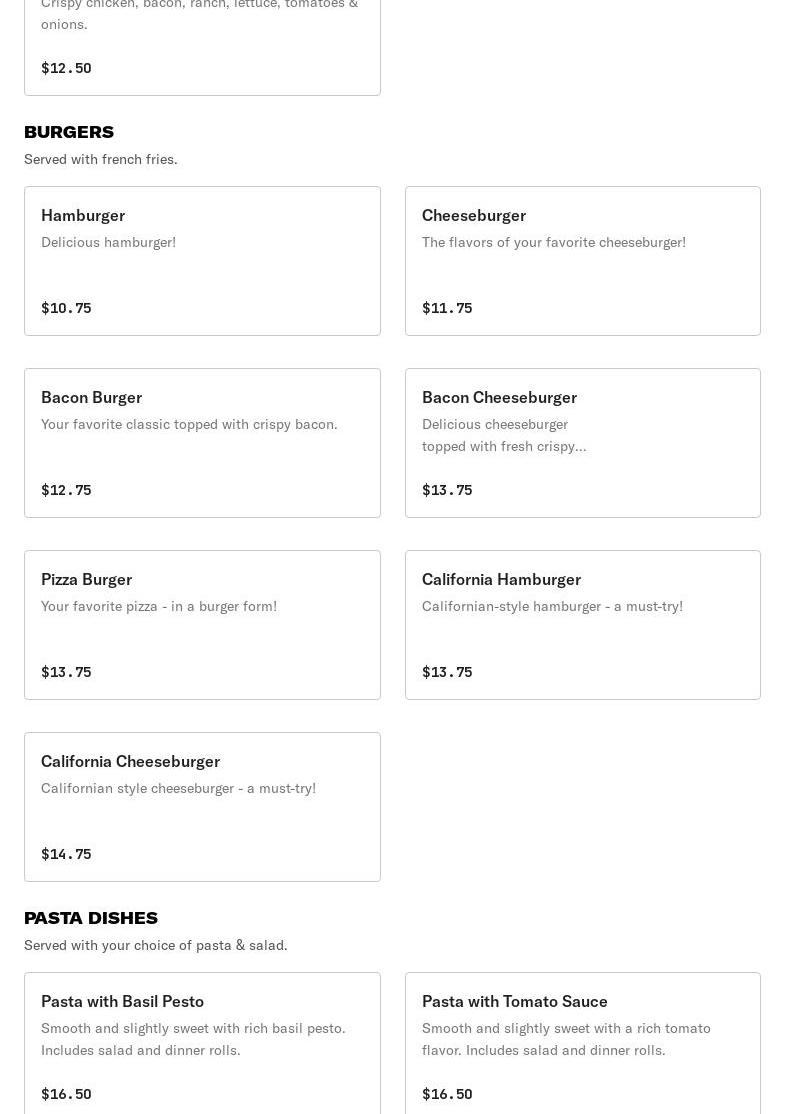 Crispy chicken, bacon, ranch, lettuce, tomatoes & onions.

$12.50

BURGERS

Served with french fries.

Hamburger

Delicious hamburger!

$10.75

Cheeseburger

The flavors of your favorite cheeseburger!

$11.75

Bacon Burger

Your favorite classic topped with crispy bacon.

$12.75

Bacon Cheeseburger

Delicious cheeseburger topped with fresh crispy...

$13.75

Pizza Burger

Your favorite pizza - in a burger form!

$13.75

California Hamburger

Californian-style hamburger - a must-try!

$13.75

California Cheeseburger

Californian style cheeseburger - a must-try!

$14.75

PASTA DISHES

Served with your choice of pasta & salad.

Pasta with Basil Pesto

Smooth and slightly sweet with rich basil pesto. Includes salad and dinner rolls.

$16.50

Pasta with Tomato Sauce

Smooth and slightly sweet with a rich tomato flavor. Includes salad and dinner rolls.

$16.50